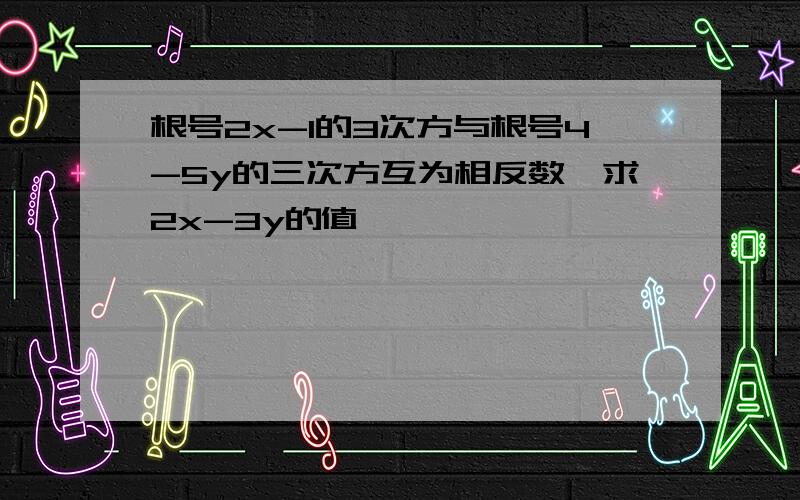 根号2x-1的3次方与根号4-5y的三次方互为相反数,求2x-3y的值